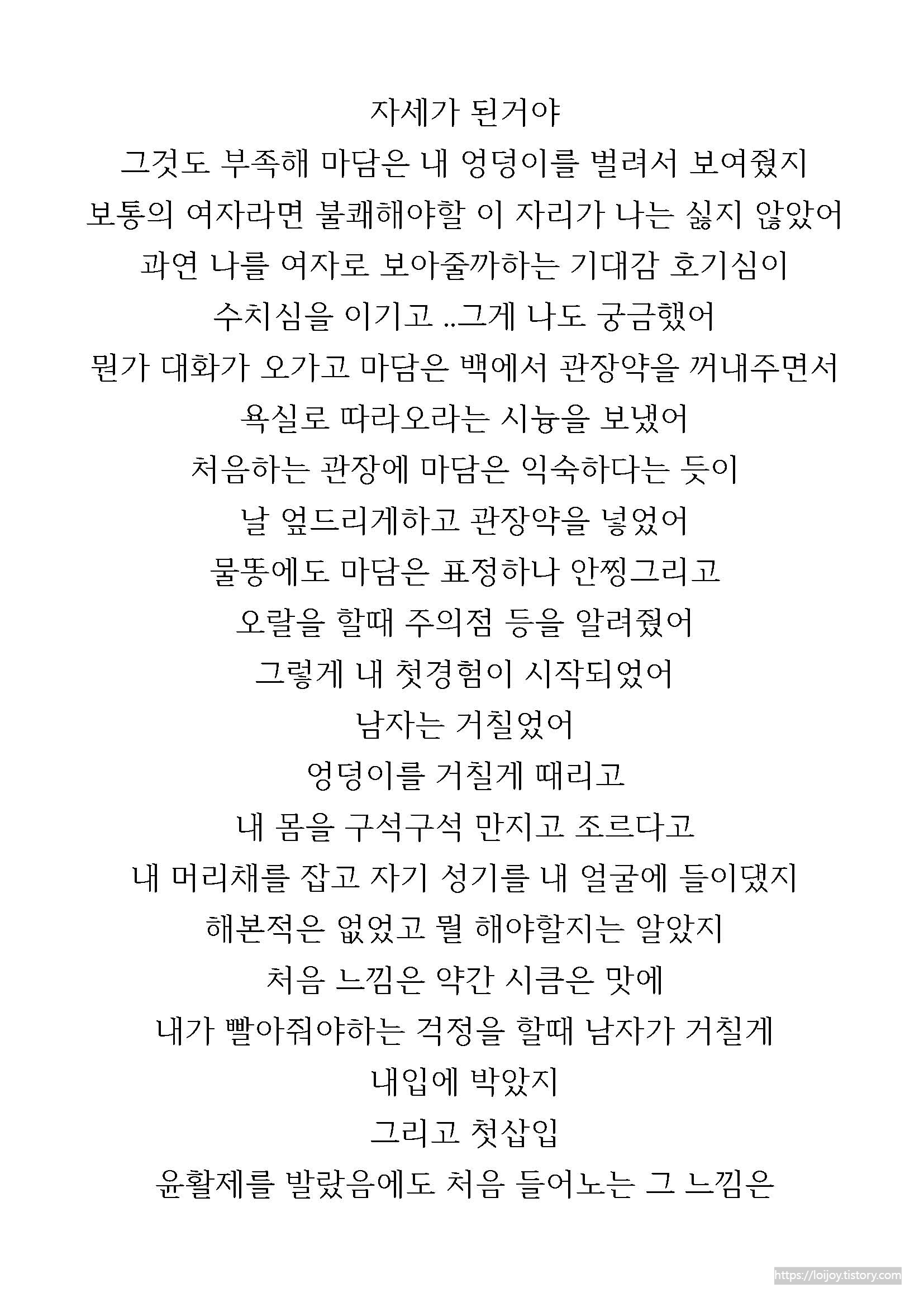 자세가 된거야
그것도 부족해 마담은 내 엉덩이를 벌려서 보여줬지
보통의 여자라면 불쾌해야할 이 자리가 나는 싫지 않았어
과연 나를 여자로 보아줄까하는 기대감 호기심이
수치심을 이기고 ..그게 나도 궁금했어
뭔가 대화가 오가고 마담은 백에서 관장약을 꺼내주면서
욕실로 따라오라는 시늉을 보냈어
처음하는 관장에 마담은 익숙하다는 듯이
날 엎드리게하고 관장약을 넣었어
물똥에도 마담은 표정하나 안찡그리고
오랄을 할때 주의점 등을 알려줬어
그렇게 내 첫경험이 시작되었어
남자는 거칠었어
엉덩이를 거칠게 때리고
내 몸을 구석구석 만지고 조르다고
내 머리채를 잡고 자기 성기를 내 얼굴에 들이댔지
해본적은 없었고 뭘 해야할지는 알았지
처음 느낌은 약간 시큼은 맛에
내가 빨아줘야하는 걱정을 할때 남자가 거칠게
내입에 박았지
그리고 첫삽입
윤활제를 발랐음에도 처음 들어노는 그 느낌은

https://loijoy.tistory.com